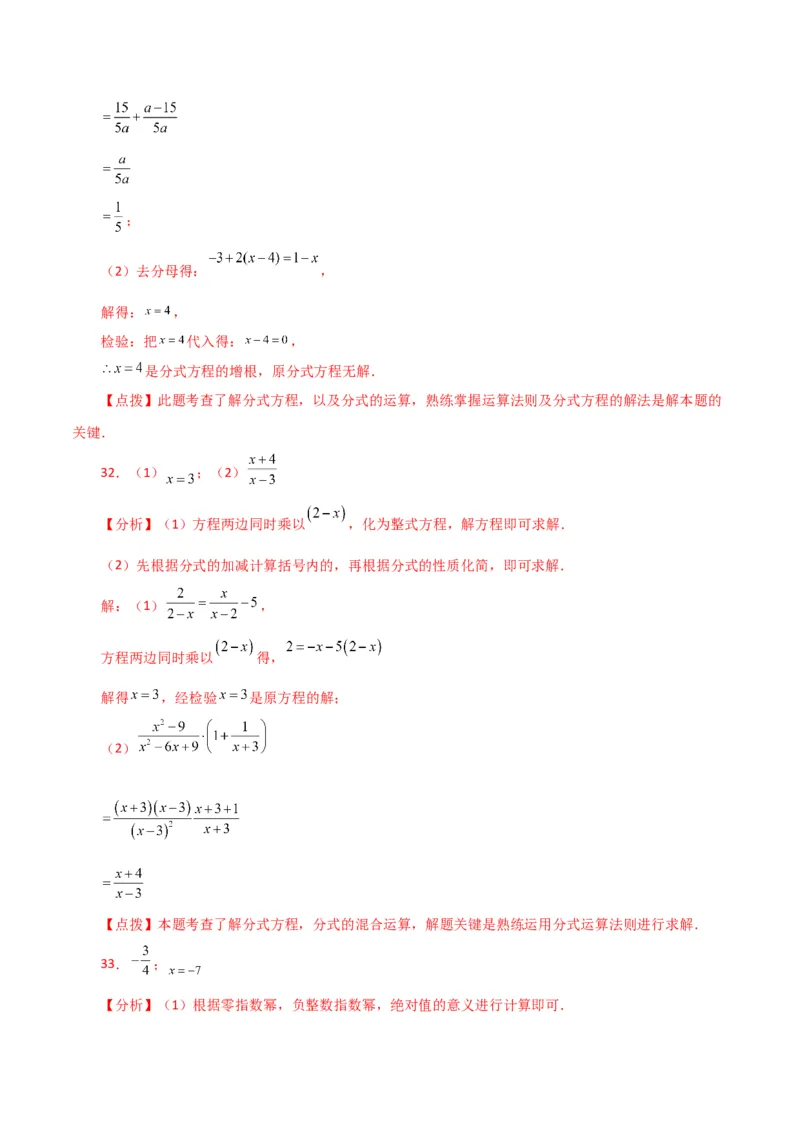 $=\frac{15}{5a}+\frac{a-15}{5a}$

$=\frac{a}{5a}$

$=\frac{1}{5}$；

（2）去分母得：$-3+2(x-4)=1-x$，

解得：$x=4$，

检验：把$x=4$代入得：$x-4=0$，

$\therefore x=4$是分式方程的增根，原分式方程无解．

【点拨】此题考查了解分式方程，以及分式的运算，熟练掌握运算法则及分式方程的解法是解本题的关键．

32．（1）$x=3$；（2）$\frac{x+4}{x-3}$

【分析】（1）方程两边同时乘以$(2-x)$，化为整式方程，解方程即可求解．

（2）先根据分式的加减计算括号内的，再根据分式的性质化简，即可求解．

解：（1）$\frac{2}{2-x}=\frac{x}{x-2}-5$，

方程两边同时乘以$(2-x)$得，$2=-x-5(2-x)$

解得$x=3$，经检验$x=3$是原方程的解；

（2）$\frac{x^2-9}{x^2-6x+9}\cdot\left(1+\frac{1}{x+3}\right)$

$=\frac{(x+3)(x-3)}{(x-3)^2}\cdot\frac{x+3+1}{x+3}$

$=\frac{x+4}{x-3}$

【点拨】本题考查了解分式方程，分式的混合运算，解题关键是熟练运用分式运算法则进行求解．

33．$-\frac{3}{4}$；$x=-7$

【分析】（1）根据零指数幂，负整数指数幂，绝对值的意义进行计算即可．